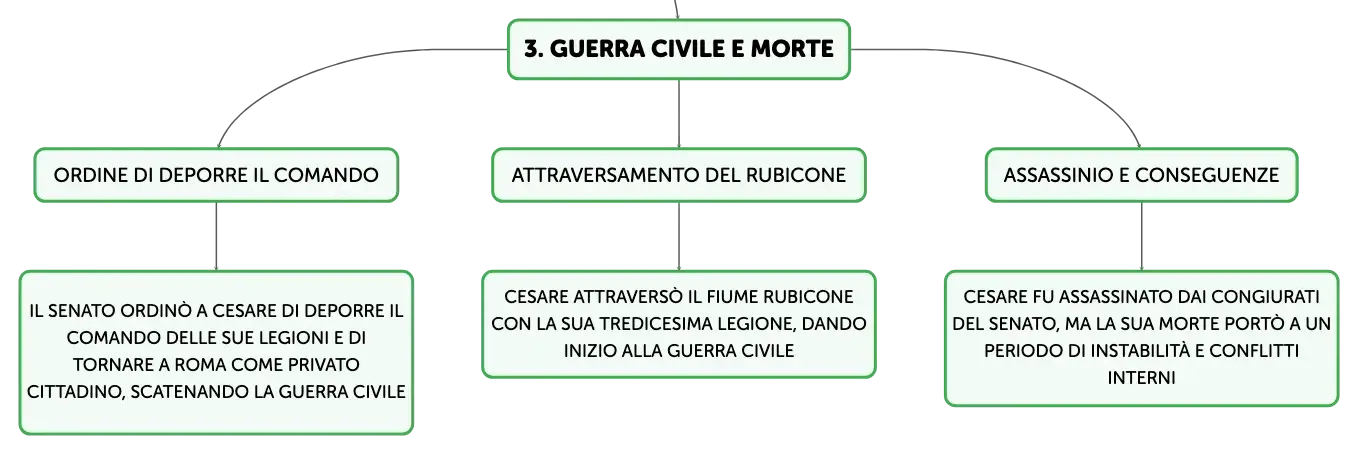 3. GUERRA CIVILE E MORTE

ORDINE DI DEPORRE IL COMANDO

IL SENATO ORDINÒ A CESARE DI DEPORRE IL COMANDO DELLE SUE LEGIONI E DI TORNARE A ROMA COME PRIVATO CITTADINO, SCATENANDO LA GUERRA CIVILE

ATTRAVERSAMENTO DEL RUBICONE

CESARE ATTRAVERSÒ IL FIUME RUBICONE CON LA SUA TREDICESIMA LEGIONE, DANDO INIZIO ALLA GUERRA CIVILE

ASSASSINIO E CONSEGUENZE

CESARE FU ASSASSINATO DAI CONGIURATI DEL SENATO, MA LA SUA MORTE PORTÒ A UN PERIODO DI INSTABILITÀ E CONFLITTI INTERNI